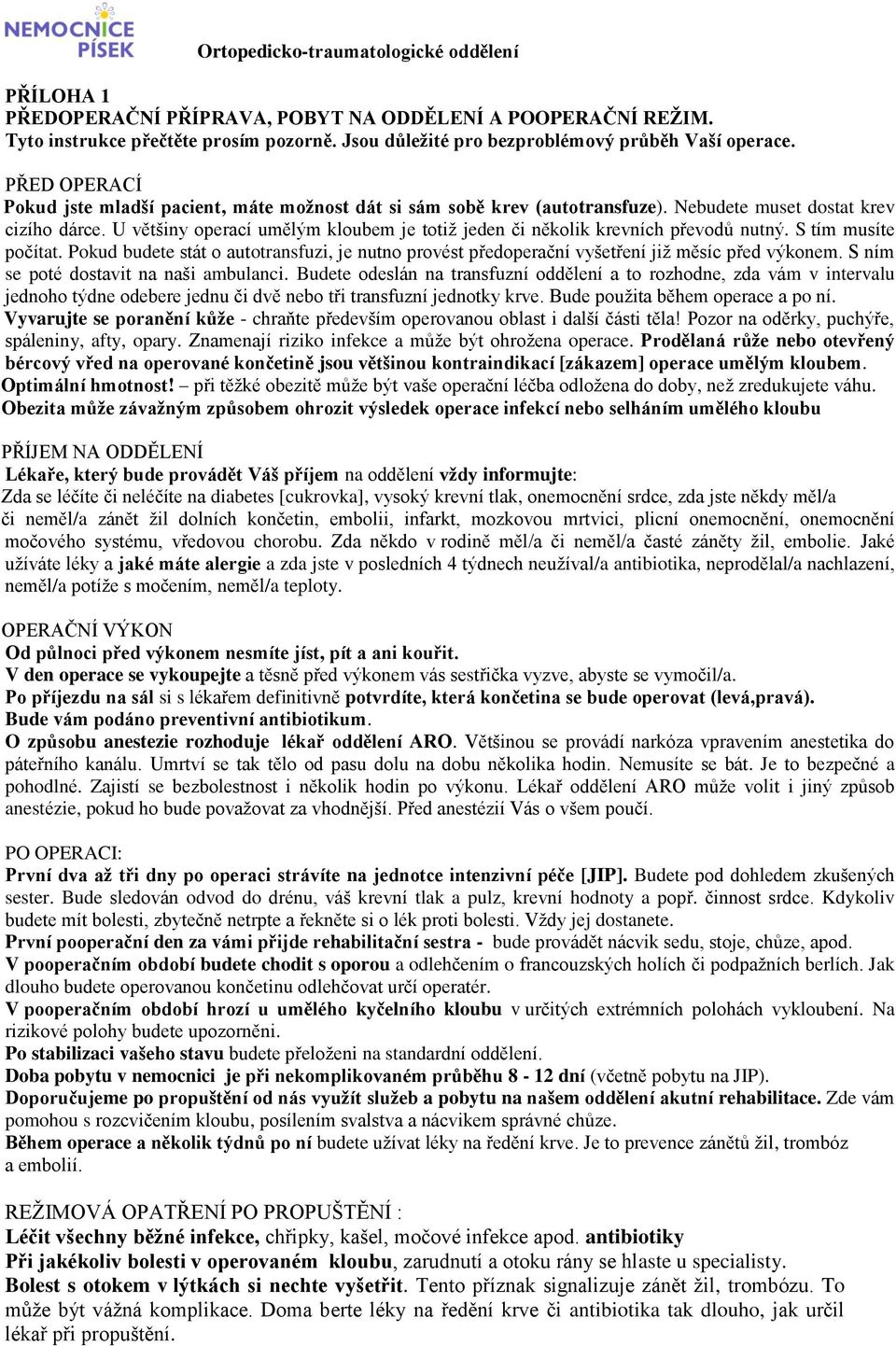 NEMOCNICE PÍSEK

Ortopedicko-traumatologické oddělení

PŘÍLOHA 1
PŘEDOPERAČNÍ PŘÍPRAVA, POBYT NA ODDĚLENÍ A POOPERAČNÍ REŽIM.
Tyto instrukce přečtěte prosím pozorně. Jsou důležité pro bezproblémový průběh Vaší operace.

PŘED OPERACÍ
Pokud jste mladší pacient, máte možnost dát si sám sobě krev (autotransfuze). Nebudete muset dostat krev cizího dárce. U většiny operací umělým kloubem je totiž jeden či několik krevních převodů nutný. S tím musíte počítat. Pokud budete stát o autotransfuzi, je nutno provést předoperační vyšetření již měsíc před výkonem. S ním se poté dostavit na naši ambulanci. Budete odeslán na transfuzní oddělení a to rozhodne, zda vám v intervalu jednoho týdne odebere jednu či dvě nebo tři transfuzní jednotky krve. Bude použita během operace a po ní.
Vyvarujte se poranění kůže - chraňte především operovanou oblast i další části těla! Pozor na oděrky, puchýře, spáleniny, afty, opary. Znamenají riziko infekce a může být ohrožena operace. Prodělaná růže nebo otevřený bércový vřed na operované končetině jsou většinou kontraindikací [zákazem] operace umělým kloubem.
Optimální hmotnost! – při těžké obezitě může být vaše operační léčba odložena do doby, než zredukujete váhu.
Obezita může závažným způsobem ohrozit výsledek operace infekcí nebo selháním umělého kloubu

PŘÍJEM NA ODDĚLENÍ
Lékaře, který bude provádět Váš příjem na oddělení vždy informujte:
Zda se léčíte či neléčíte na diabetes [cukrovka], vysoký krevní tlak, onemocnění srdce, zda jste někdy měl/a či neměl/a zánět žil dolních končetin, embolii, infarkt, mozkovou mrtvici, plicní onemocnění, onemocnění močového systému, vředovou chorobu. Zda někdo v rodině měl/a či neměl/a časté záněty žil, embolie. Jaké užíváte léky a jaké máte alergie a zda jste v posledních 4 týdnech neužíval/a antibiotika, neprodělal/a nachlazení, neměl/a potíže s močením, neměl/a teploty.

OPERAČNÍ VÝKON
Od půlnoci před výkonem nesmíte jíst, pít a ani kouřit.
V den operace se vykoupejte a těsně před výkonem vás sestřička vyzve, abyste se vymočil/a.
Po příjezdu na sál si s lékařem definitivně potvrdíte, která končetina se bude operovat (levá,pravá).
Bude vám podáno preventivní antibiotikum.
O způsobu anestezie rozhoduje lékař oddělení ARO. Většinou se provádí narkóza vpravením anestetika do páteřního kanálu. Umrtví se tak tělo od pasu dolu na dobu několika hodin. Nemusíte se bát. Je to bezpečné a pohodlné. Zajistí se bezbolestnost i několik hodin po výkonu. Lékař oddělení ARO může volit i jiný způsob anestézie, pokud ho bude považovat za vhodnější. Před anestézií Vás o všem poučí.

PO OPERACI:
První dva až tři dny po operaci strávíte na jednotce intenzivní péče [JIP]. Budete pod dohledem zkušených sester. Bude sledován odvod do drénu, váš krevní tlak a pulz, krevní hodnoty a popř. činnost srdce. Kdykoliv budete mít bolesti, zbytečně netrpte a řekněte si o lék proti bolesti. Vždy jej dostanete.
První pooperační den za vámi přijde rehabilitační sestra - bude provádět nácvik sedu, stoje, chůze, apod.
V pooperačním období budete chodit s oporou a odlehčením o francouzských holích či podpažních berlích. Jak dlouho budete operovanou končetinu odlehčovat určí operatér.
V pooperačním období hrozí u umělého kyčelního kloubu v určitých extrémních polohách vykloubení. Na rizikové polohy budete upozorněni.
Po stabilizaci vašeho stavu budete přeloženi na standardní oddělení.
Doba pobytu v nemocnici je při nekomplikovaném průběhu 8 - 12 dní (včetně pobytu na JIP).
Doporučujeme po propuštění od nás využít služeb a pobytu na našem oddělení akutní rehabilitace. Zde vám pomohou s rozcvičením kloubu, posílením svalstva a nácvikem správné chůze.
Během operace a několik týdnů po ní budete užívat léky na ředění krve. Je to prevence zánětů žil, trombóz a embolií.

REŽIMOVÁ OPATŘENÍ PO PROPUŠTĚNÍ :
Léčit všechny běžné infekce, chřipky, kašel, močové infekce apod. antibiotiky
Při jakékoliv bolesti v operovaném kloubu, zarudnutí a otoku rány se hlaste u specialisty.
Bolest s otokem v lýtkách si nechte vyšetřit. Tento příznak signalizuje zánět žil, trombózu. To může být vážná komplikace. Doma berte léky na ředění krve či antibiotika tak dlouho, jak určil lékař při propuštění.